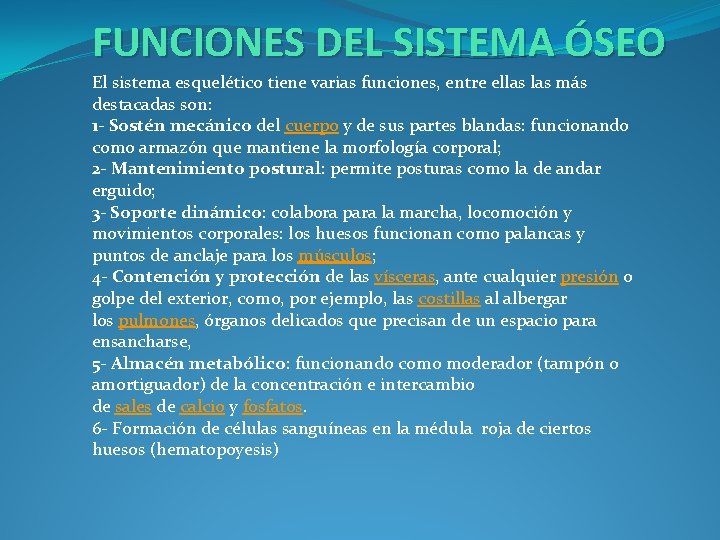 FUNCIONES DEL SISTEMA ÓSEO

El sistema esquelético tiene varias funciones, entre ellas las más destacadas son:
1- Sostén mecánico del cuerpo y de sus partes blandas: funcionando como armazón que mantiene la morfología corporal;
2- Mantenimiento postural: permite posturas como la de andar erguido;
3- Soporte dinámico: colabora para la marcha, locomoción y movimientos corporales: los huesos funcionan como palancas y puntos de anclaje para los músculos;
4- Contención y protección de las vísceras, ante cualquier presión o golpe del exterior, como, por ejemplo, las costillas al albergar los pulmones, órganos delicados que precisan de un espacio para ensancharse,
5- Almacén metabólico: funcionando como moderador (tampón o amortiguador) de la concentración e intercambio de sales de calcio y fosfatos.
6- Formación de células sanguíneas en la médula roja de ciertos huesos (hematopoyesis)